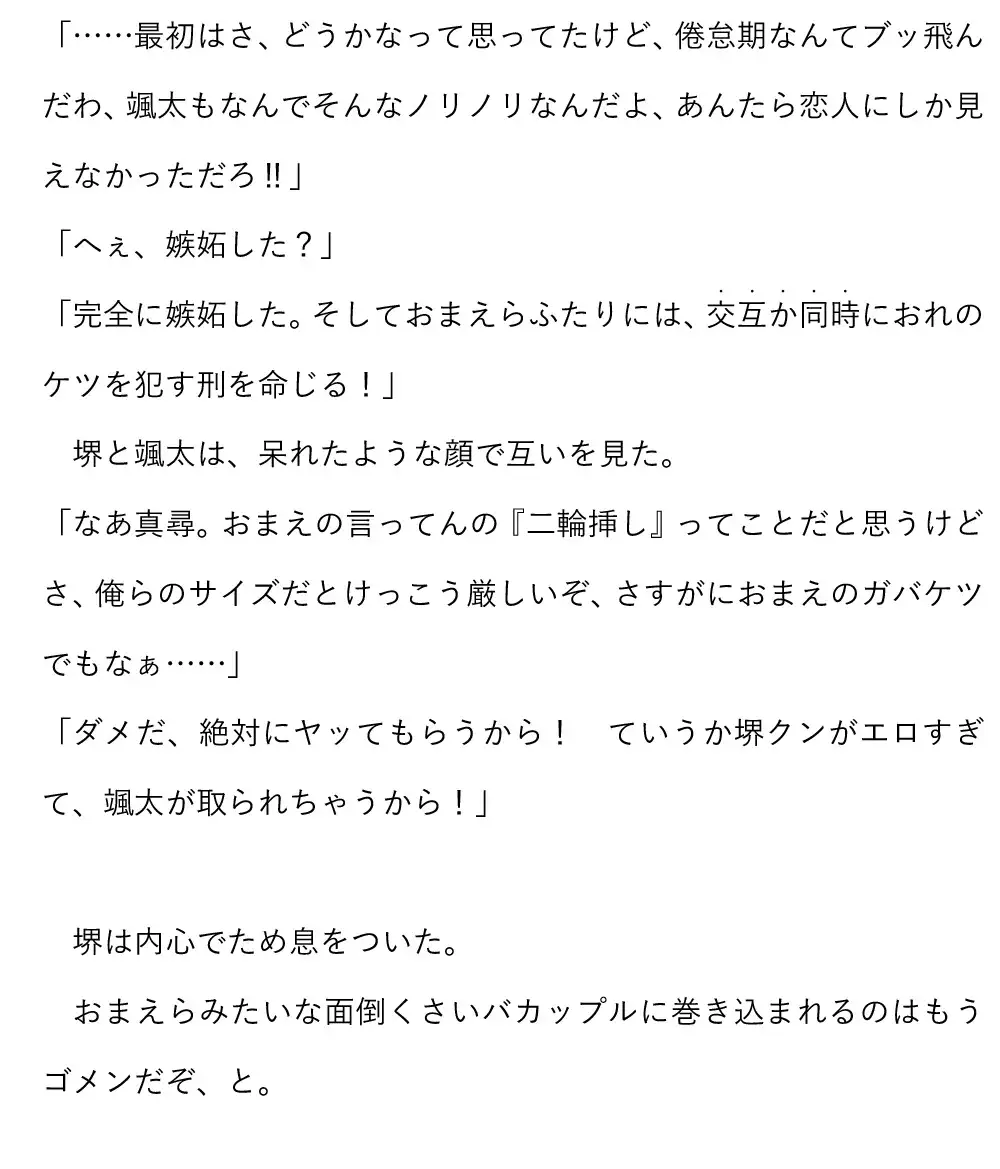 「……最初はさ、どうかなって思ってたけど、倦怠期なんてブッ飛んだわ、颯太もなんでそんなノリノリなんだよ、あんたら恋人にしか見えなかっただろ‼」

「へぇ、嫉妬した？」

「完全に嫉妬した。そしておまえらふたりには、交互か同時におれのケツを犯す刑を命じる！」

　堺と颯太は、呆れたような顔で互いを見た。

「なあ真尋。おまえの言ってんの『二輪挿し』ってことだと思うけどさ、俺らのサイズだとけっこう厳しいぞ、さすがにおまえのガバケツでもなぁ……」

「ダメだ、絶対にヤッてもらうから！　ていうか堺クンがエロすぎて、颯太が取られちゃうから！」

　堺は内心でため息をついた。

　おまえらみたいな面倒くさいバカップルに巻き込まれるのはもうゴメンだぞ、と。